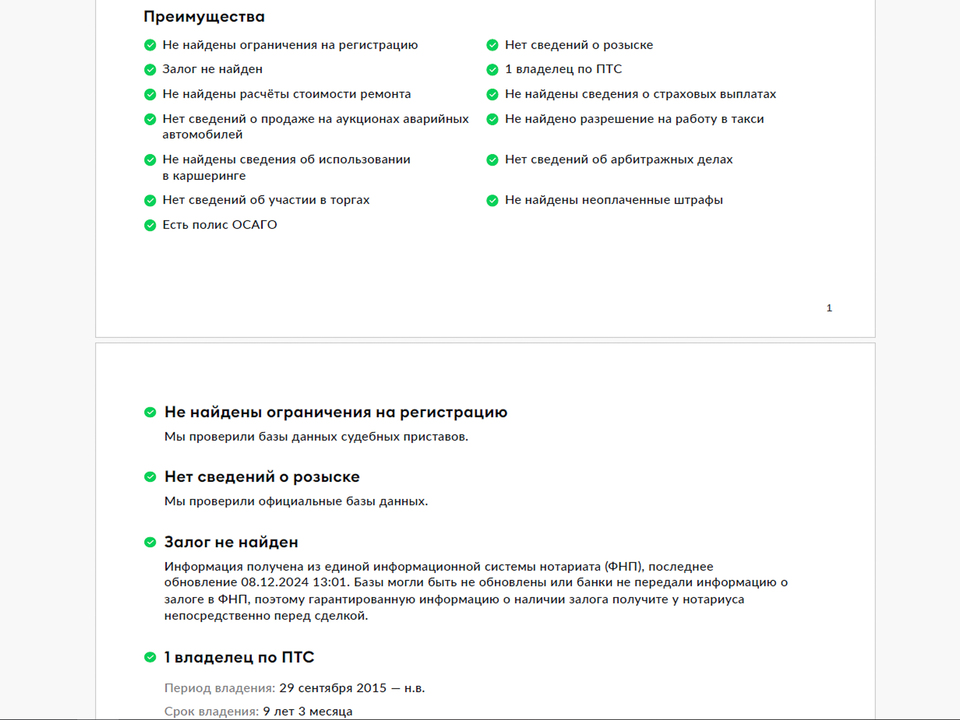 Преимущества

Не найдены ограничения на регистрацию

Залог не найден

Не найдены расчёты стоимости ремонта

Нет сведений о продаже на аукционах аварийных автомобилей

Не найдены сведения об использовании в каршеринге

Нет сведений об участии в торгах

Есть полис ОСАГО

Нет сведений о розыске

1 владелец по ПТС

Не найдены сведения о страховых выплатах

Не найдено разрешение на работу в такси

Нет сведений об арбитражных делах

Не найдены неоплаченные штрафы

1

Не найдены ограничения на регистрацию

Мы проверили базы данных судебных приставов.

Нет сведений о розыске

Мы проверили официальные базы данных.

Залог не найден

Информация получена из единой информационной системы нотариата (ФНП), последнее обновление 08.12.2024 13:01. Базы могли быть не обновлены или банки не передали информацию о залоге в ФНП, поэтому гарантированную информацию о наличии залога получите у нотариуса непосредственно перед сделкой.

1 владелец по ПТС

Период владения: 29 сентября 2015 — н.в.

Срок владения: 9 лет 3 месяца